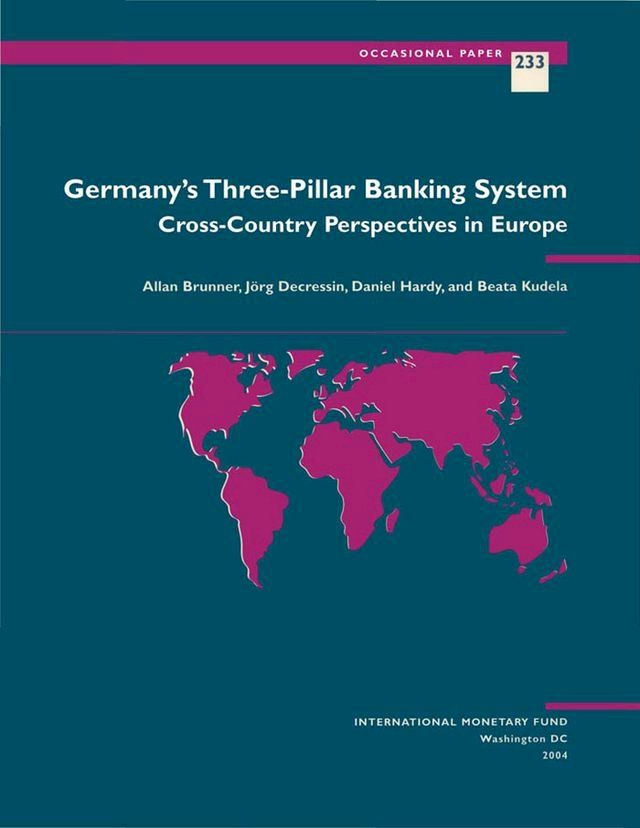 OCCASIONAL PAPER 233

Germany's Three-Pillar Banking System
Cross-Country Perspectives in Europe

Allan Brunner, Jörg Decressin, Daniel Hardy, and Beata Kudela

INTERNATIONAL MONETARY FUND
Washington DC
2004